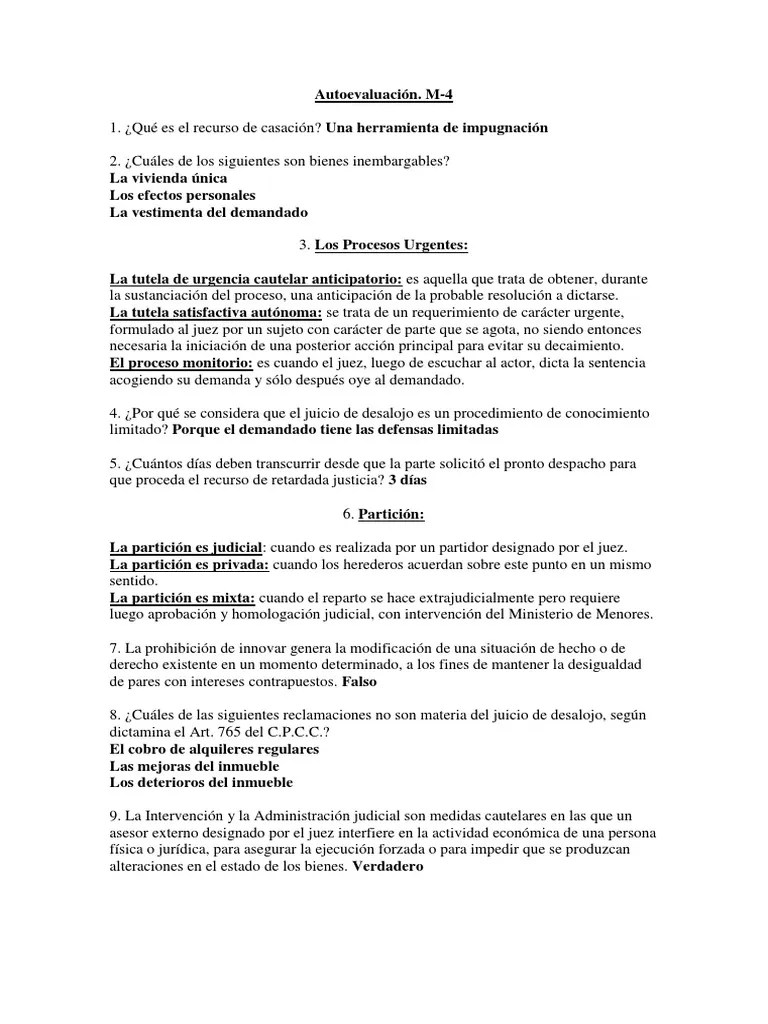 Autoevaluación. M-4

1. ¿Qué es el recurso de casación? Una herramienta de impugnación

2. ¿Cuáles de los siguientes son bienes inembargables?
La vivienda única
Los efectos personales
La vestimenta del demandado

3. Los Procesos Urgentes:

La tutela de urgencia cautelar anticipatorio: es aquella que trata de obtener, durante la sustanciación del proceso, una anticipación de la probable resolución a dictarse.
La tutela satisfactiva autónoma: se trata de un requerimiento de carácter urgente, formulado al juez por un sujeto con carácter de parte que se agota, no siendo entonces necesaria la iniciación de una posterior acción principal para evitar su decaimiento.
El proceso monitorio: es cuando el juez, luego de escuchar al actor, dicta la sentencia acogiendo su demanda y sólo después oye al demandado.

4. ¿Por qué se considera que el juicio de desalojo es un procedimiento de conocimiento limitado? Porque el demandado tiene las defensas limitadas

5. ¿Cuántos días deben transcurrir desde que la parte solicitó el pronto despacho para que proceda el recurso de retardada justicia? 3 días

6. Partición:

La partición es judicial: cuando es realizada por un partidor designado por el juez.
La partición es privada: cuando los herederos acuerdan sobre este punto en un mismo sentido.
La partición es mixta: cuando el reparto se hace extrajudicialmente pero requiere luego aprobación y homologación judicial, con intervención del Ministerio de Menores.

7. La prohibición de innovar genera la modificación de una situación de hecho o de derecho existente en un momento determinado, a los fines de mantener la desigualdad de pares con intereses contrapuestos. Falso

8. ¿Cuáles de las siguientes reclamaciones no son materia del juicio de desalojo, según dictamina el Art. 765 del C.P.C.C.?
El cobro de alquileres regulares
Las mejoras del inmueble
Los deterioros del inmueble

9. La Intervención y la Administración judicial son medidas cautelares en las que un asesor externo designado por el juez interfiere en la actividad económica de una persona física o jurídica, para asegurar la ejecución forzada o para impedir que se produzcan alteraciones en el estado de los bienes. Verdadero